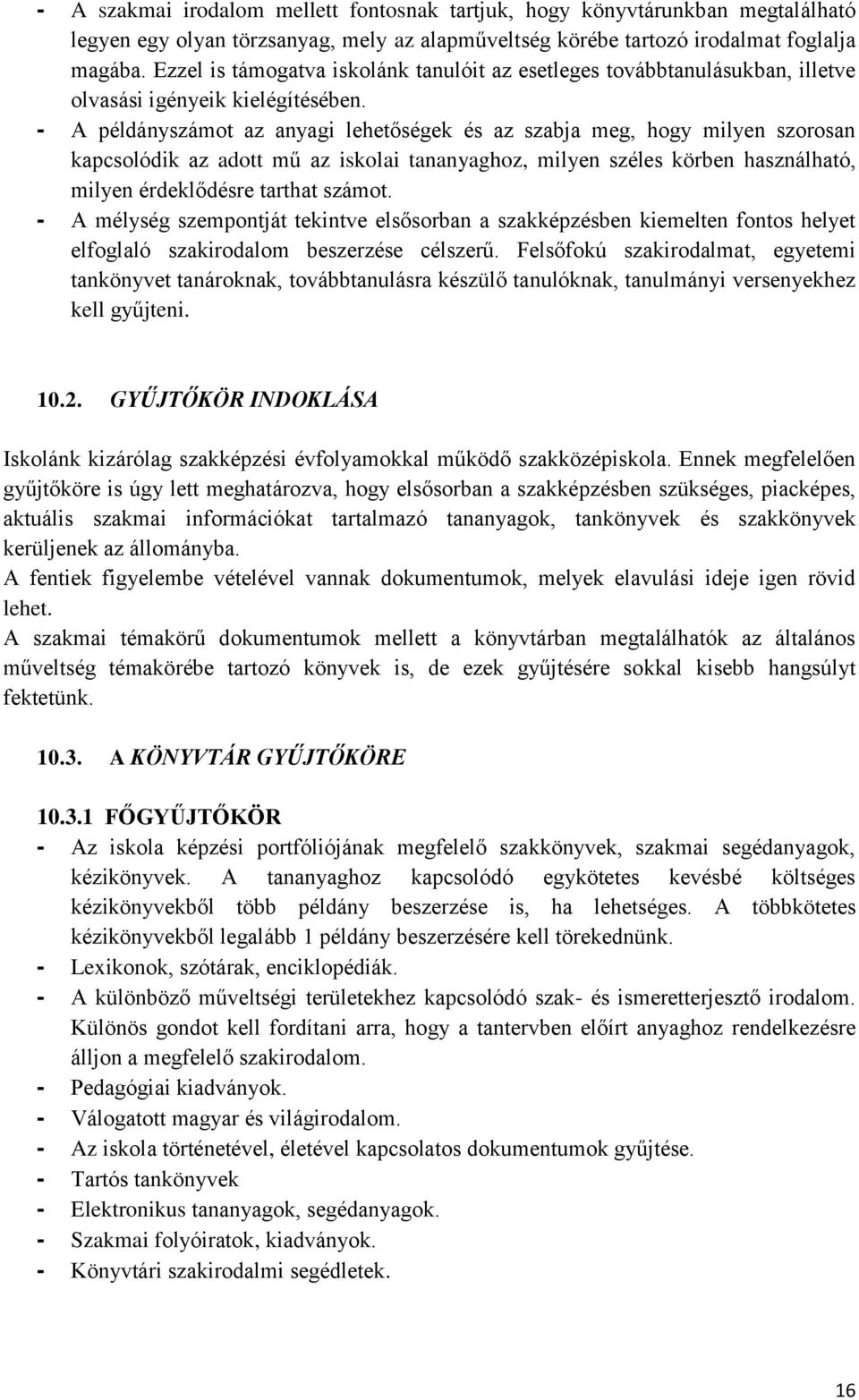 - A szakmai irodalom mellett fontosnak tartjuk, hogy könyvtárunkban megtalálható legyen egy olyan törzsanyag, mely az alapműveltség körébe tartozó irodalmat foglalja magába. Ezzel is támogatva iskolánk tanulóit az esetleges továbbtanulásukban, illetve olvasási igényeik kielégítésében.
- A példányszámot az anyagi lehetőségek és az szabja meg, hogy milyen szorosan kapcsolódik az adott mű az iskolai tananyaghoz, milyen széles körben használható, milyen érdeklődésre tarthat számot.
- A mélység szempontját tekintve elsősorban a szakképzésben kiemelten fontos helyet elfoglaló szakirodalom beszerzése célszerű. Felsőfokú szakirodalmat, egyetemi tankönyvet tanároknak, továbbtanulásra készülő tanulóknak, tanulmányi versenyekhez kell gyűjteni.

10.2. GYŰJTŐKÖR INDOKLÁSA

Iskolánk kizárólag szakképzési évfolyamokkal működő szakközépiskola. Ennek megfelelően gyűjtőköre is úgy lett meghatározva, hogy elsősorban a szakképzésben szükséges, piacképes, aktuális szakmai információkat tartalmazó tananyagok, tankönyvek és szakkönyvek kerüljenek az állományba.
A fentiek figyelembe vételével vannak dokumentumok, melyek elavulási ideje igen rövid lehet.
A szakmai témakörű dokumentumok mellett a könyvtárban megtalálhatók az általános műveltség témakörébe tartozó könyvek is, de ezek gyűjtésére sokkal kisebb hangsúlyt fektetünk.

10.3. A KÖNYVTÁR GYŰJTŐKÖRE

10.3.1 FŐGYŰJTŐKÖR
- Az iskola képzési portfóliójának megfelelő szakkönyvek, szakmai segédanyagok, kézikönyvek. A tananyaghoz kapcsolódó egykötetes kevésbé költséges kézikönyvekből több példány beszerzése is, ha lehetséges. A többkötetes kézikönyvekből legalább 1 példány beszerzésére kell törekednünk.
- Lexikonok, szótárak, enciklopédiák.
- A különböző műveltségi területekhez kapcsolódó szak- és ismeretterjesztő irodalom. Különös gondot kell fordítani arra, hogy a tantervben előírt anyaghoz rendelkezésre álljon a megfelelő szakirodalom.
- Pedagógiai kiadványok.
- Válogatott magyar és világirodalom.
- Az iskola történetével, életével kapcsolatos dokumentumok gyűjtése.
- Tartós tankönyvek
- Elektronikus tananyagok, segédanyagok.
- Szakmai folyóiratok, kiadványok.
- Könyvtári szakirodalmi segédletek.

16